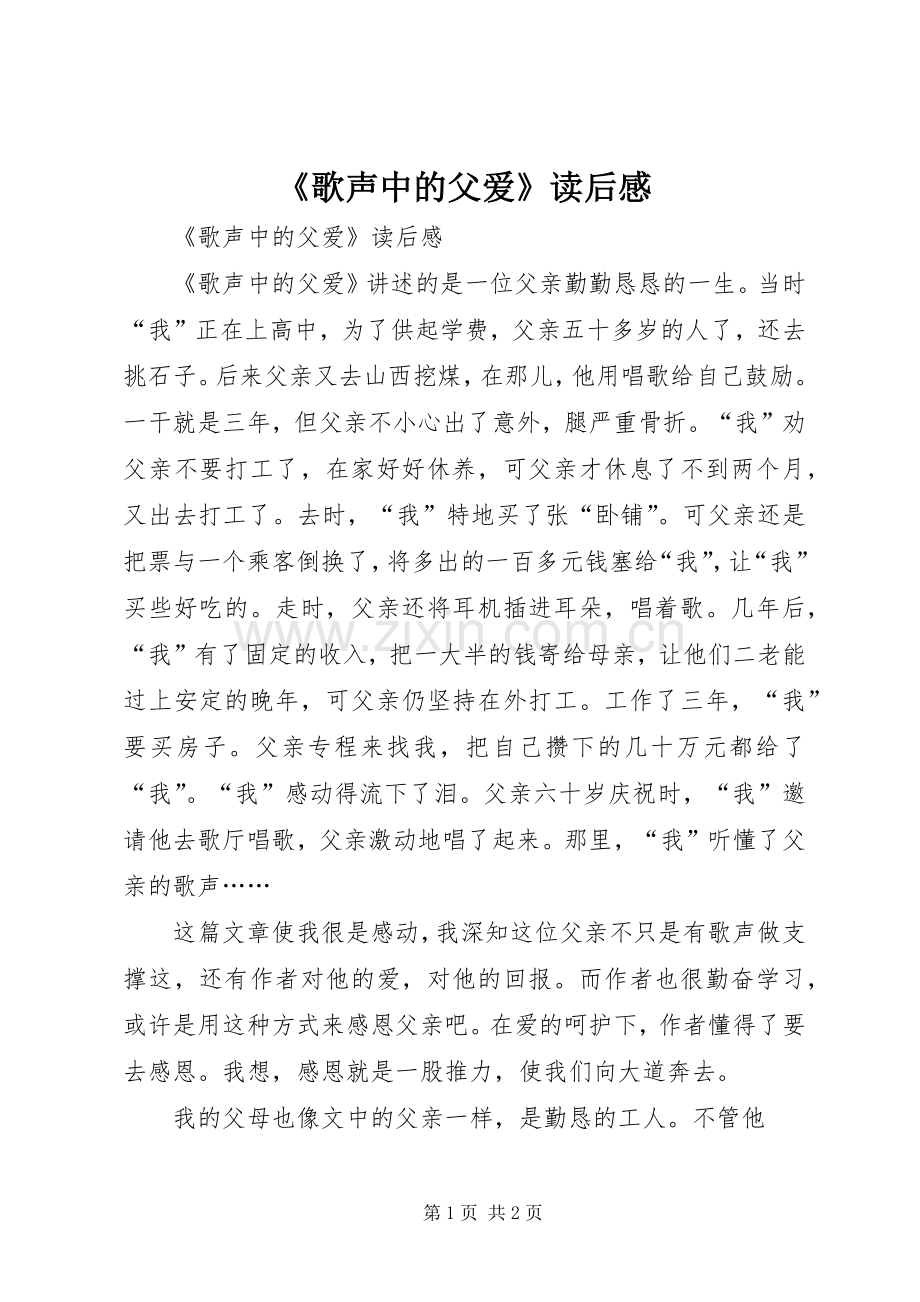 《歌声中的父爱》读后感

《歌声中的父爱》读后感

《歌声中的父爱》讲述的是一位父亲勤勤恳恳的一生。当时“我”正在上高中，为了供起学费，父亲五十多岁的人了，还去挑石子。后来父亲又去山西挖煤，在那儿，他用唱歌给自己鼓励。一干就是三年，但父亲不小心出了意外，腿严重骨折。“我”劝父亲不要打工了，在家好好休养，可父亲才休息了不到两个月，又出去打工了。去时，“我”特地买了张“卧铺”。可父亲还是把票与一个乘客倒换了，将多出的一百多元钱塞给“我”，让“我”买些好吃的。走时，父亲还将耳机插进耳朵，唱着歌。几年后，“我”有了固定的收入，把一大半的钱寄给母亲，让他们二老能过上安定的晚年，可父亲仍坚持在外打工。工作了三年，“我”要买房子。父亲专程来找我，把自己攒下的几十万元都给了“我”。“我”感动得流下了泪。父亲六十岁庆祝时，“我”邀请他去歌厅唱歌，父亲激动地唱了起来。那里，“我”听懂了父亲的歌声……

这篇文章使我很是感动，我深知这位父亲不只是有歌声做支撑这，还有作者对他的爱，对他的回报。而作者也很勤奋学习，或许是用这种方式来感恩父亲吧。在爱的呵护下，作者懂得了要去感恩。我想，感恩就是一股推力，使我们向大道奔去。

我的父母也像文中的父亲一样，是勤恳的工人。不管他

第1页 共2页

www.zixin.com.cn